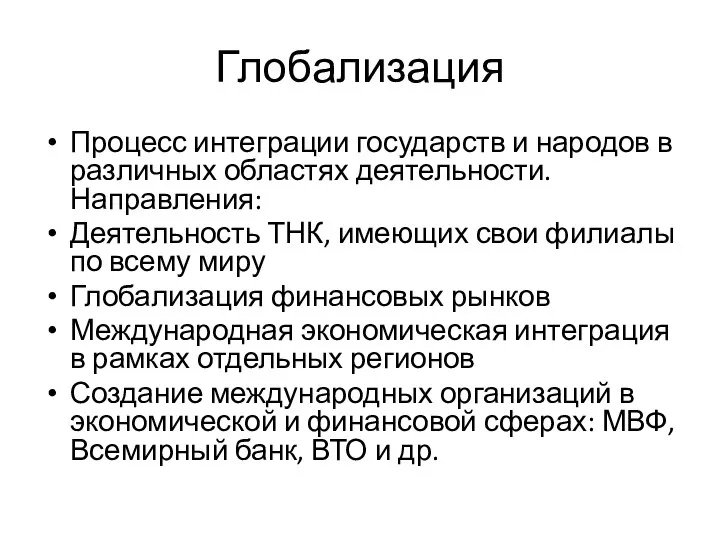 Глобализация

• Процесс интеграции государств и народов в различных областях деятельности. Направления:
• Деятельность ТНК, имеющих свои филиалы по всему миру
• Глобализация финансовых рынков
• Международная экономическая интеграция в рамках отдельных регионов
• Создание международных организаций в экономической и финансовой сферах: МВФ, Всемирный банк, ВТО и др.